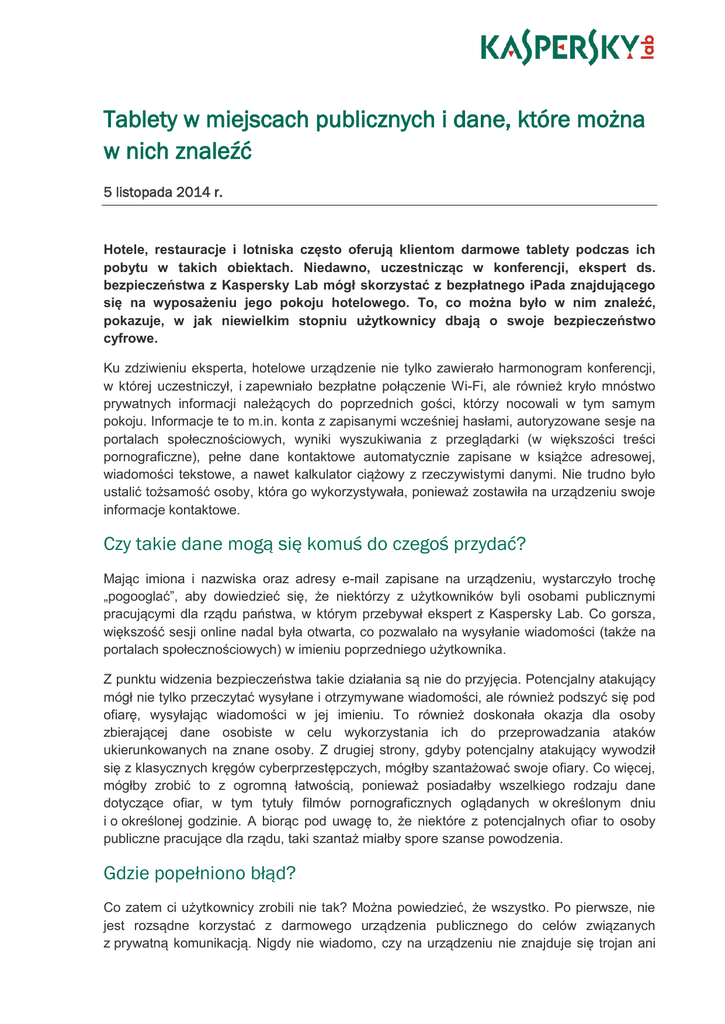 KASPERSKY lab

Tablety w miejscach publicznych i dane, które można w nich znaleźć

5 listopada 2014 r.

Hotele, restauracje i lotniska często oferują klientom darmowe tablety podczas ich pobytu w takich obiektach. Niedawno, uczestnicząc w konferencji, ekspert ds. bezpieczeństwa z Kaspersky Lab mógł skorzystać z bezpłatnego iPada znajdującego się na wyposażeniu jego pokoju hotelowego. To, co można było w nim znaleźć, pokazuje, w jak niewielkim stopniu użytkownicy dbają o swoje bezpieczeństwo cyfrowe.

Ku zdziwieniu eksperta, hotelowe urządzenie nie tylko zawierało harmonogram konferencji, w której uczestniczył, i zapewniało bezpłatne połączenie Wi-Fi, ale również kryło mnóstwo prywatnych informacji należących do poprzednich gości, którzy nocowali w tym samym pokoju. Informacje te to m.in. konta z zapisanymi wcześniej hasłami, autoryzowane sesje na portalach społecznościowych, wyniki wyszukiwania z przeglądarki (w większości treści pornograficzne), pełne dane kontaktowe automatycznie zapisane w książce adresowej, wiadomości tekstowe, a nawet kalkulator ciążowy z rzeczywistymi danymi. Nie trudno było ustalić tożsamość osoby, która go wykorzystywała, ponieważ zostawiła na urządzeniu swoje informacje kontaktowe.

Czy takie dane mogą się komuś do czegoś przydać?

Mając imiona i nazwiska oraz adresy e-mail zapisane na urządzeniu, wystarczyło trochę „pogooglać", aby dowiedzieć się, że niektórzy z użytkowników byli osobami publicznymi pracującymi dla rządu państwa, w którym przebywał ekspert z Kaspersky Lab. Co gorsza, większość sesji online nadal była otwarta, co pozwalało na wysyłanie wiadomości (także na portalach społecznościowych) w imieniu poprzedniego użytkownika.

Z punktu widzenia bezpieczeństwa takie działania są nie do przyjęcia. Potencjalny atakujący mógł nie tylko przeczytać wysyłane i otrzymywane wiadomości, ale również podszyć się pod ofiarę, wysyłając wiadomości w jej imieniu. To również doskonała okazja dla osoby zbierającej dane osobiste w celu wykorzystania ich do przeprowadzania ataków ukierunkowanych na znane osoby. Z drugiej strony, gdyby potencjalny atakujący wywodził się z klasycznych kręgów cyberprzestępczych, mógłby szantażować swoje ofiary. Co więcej, mógłby zrobić to z ogromną łatwością, ponieważ posiadałby wszelkiego rodzaju dane dotyczące ofiar, w tym tytuły filmów pornograficznych oglądanych w określonym dniu i o określonej godzinie. A biorąc pod uwagę to, że niektóre z potencjalnych ofiar to osoby publiczne pracujące dla rządu, taki szantaż miałby spore szanse powodzenia.

Gdzie popełniono błąd?

Co zatem ci użytkownicy zrobili nie tak? Można powiedzieć, że wszystko. Po pierwsze, nie jest rozsądne korzystać z darmowego urządzenia publicznego do celów związanych z prywatną komunikacją. Nigdy nie wiadomo, czy na urządzeniu nie znajduje się trojan ani